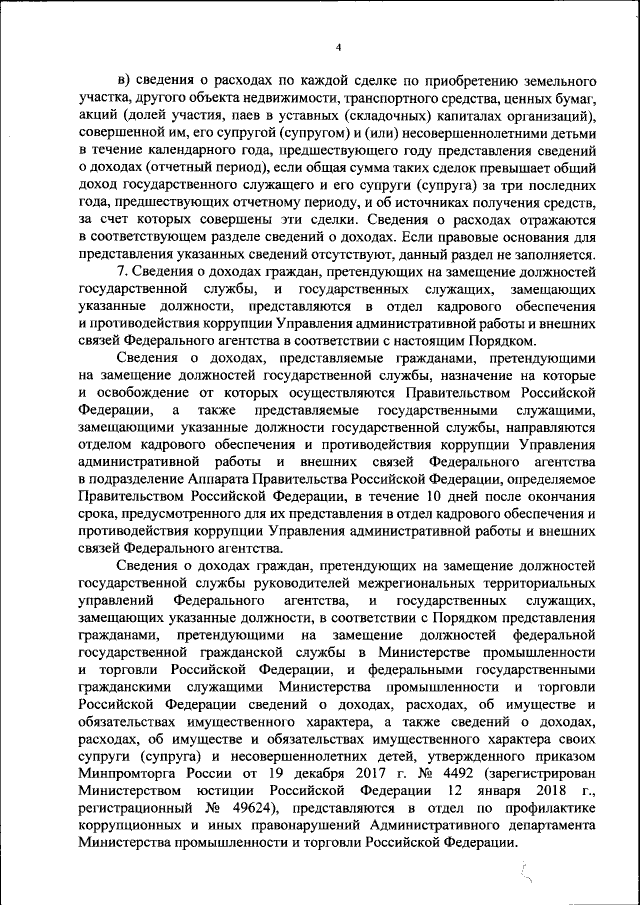 4

в) сведения о расходах по каждой сделке по приобретению земельного участка, другого объекта недвижимости, транспортного средства, ценных бумаг, акций (долей участия, паев в уставных (складочных) капиталах организаций), совершенной им, его супругой (супругом) и (или) несовершеннолетними детьми в течение календарного года, предшествующего году представления сведений о доходах (отчетный период), если общая сумма таких сделок превышает общий доход государственного служащего и его супруги (супруга) за три последних года, предшествующих отчетному периоду, и об источниках получения средств, за счет которых совершены эти сделки. Сведения о расходах отражаются в соответствующем разделе сведений о доходах. Если правовые основания для представления указанных сведений отсутствуют, данный раздел не заполняется.

7. Сведения о доходах граждан, претендующих на замещение должностей государственной службы, и государственных служащих, замещающих указанные должности, представляются в отдел кадрового обеспечения и противодействия коррупции Управления административной работы и внешних связей Федерального агентства в соответствии с настоящим Порядком.

Сведения о доходах, представляемые гражданами, претендующими на замещение должностей государственной службы, назначение на которые и освобождение от которых осуществляются Правительством Российской Федерации, а также представляемые государственными служащими, замещающими указанные должности государственной службы, направляются отделом кадрового обеспечения и противодействия коррупции Управления административной работы и внешних связей Федерального агентства в подразделение Аппарата Правительства Российской Федерации, определяемое Правительством Российской Федерации, в течение 10 дней после окончания срока, предусмотренного для их представления в отдел кадрового обеспечения и противодействия коррупции Управления административной работы и внешних связей Федерального агентства.

Сведения о доходах граждан, претендующих на замещение должностей государственной службы руководителей межрегиональных территориальных управлений Федерального агентства, и государственных служащих, замещающих указанные должности, в соответствии с Порядком представления гражданами, претендующими на замещение должностей федеральной государственной гражданской службы в Министерстве промышленности и торговли Российской Федерации, и федеральными государственными гражданскими служащими Министерства промышленности и торговли Российской Федерации сведений о доходах, расходах, об имуществе и обязательствах имущественного характера, а также сведений о доходах, расходах, об имуществе и обязательствах имущественного характера своих супруги (супруга) и несовершеннолетних детей, утвержденного приказом Минпромторга России от 19 декабря 2017 г. № 4492 (зарегистрирован Министерством юстиции Российской Федерации 12 января 2018 г., регистрационный № 49624), представляются в отдел по профилактике коррупционных и иных правонарушений Административного департамента Министерства промышленности и торговли Российской Федерации.